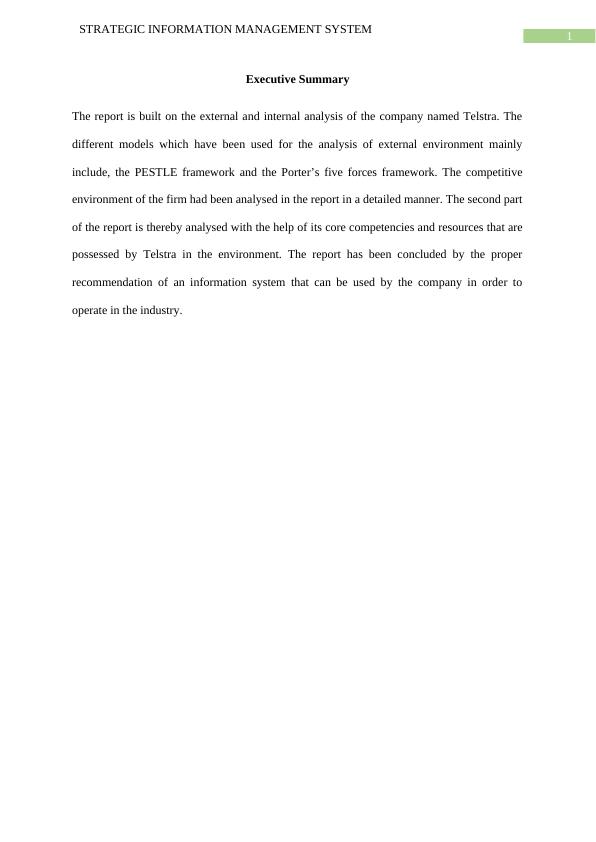 STRATEGIC INFORMATION MANAGEMENT SYSTEM

1

Executive Summary

The report is built on the external and internal analysis of the company named Telstra. The different models which have been used for the analysis of external environment mainly include, the PESTLE framework and the Porter's five forces framework. The competitive environment of the firm had been analysed in the report in a detailed manner. The second part of the report is thereby analysed with the help of its core competencies and resources that are possessed by Telstra in the environment. The report has been concluded by the proper recommendation of an information system that can be used by the company in order to operate in the industry.